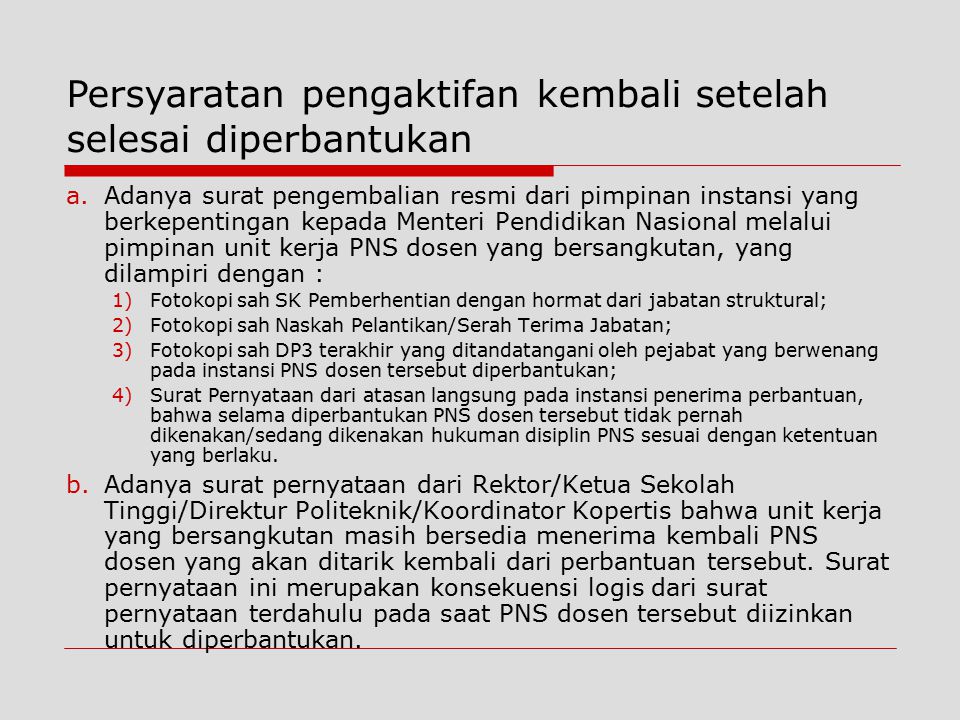 Persyaratan pengaktifan kembali setelah selesai diperbantukan

a. Adanya surat pengembalian resmi dari pimpinan instansi yang berkepentingan kepada Menteri Pendidikan Nasional melalui pimpinan unit kerja PNS dosen yang bersangkutan, yang dilampiri dengan :

1) Fotokopi sah SK Pemberhentian dengan hormat dari jabatan struktural;
2) Fotokopi sah Naskah Pelantikan/Serah Terima Jabatan;
3) Fotokopi sah DP3 terakhir yang ditandatangani oleh pejabat yang berwenang pada instansi PNS dosen tersebut diperbantukan;
4) Surat Pernyataan dari atasan langsung pada instansi penerima perbantuan, bahwa selama diperbantukan PNS dosen tersebut tidak pernah dikenakan/sedang dikenakan hukuman disiplin PNS sesuai dengan ketentuan yang berlaku.

b. Adanya surat pernyataan dari Rektor/Ketua Sekolah Tinggi/Direktur Politeknik/Koordinator Kopertis bahwa unit kerja yang bersangkutan masih bersedia menerima kembali PNS dosen yang akan ditarik kembali dari perbantuan tersebut. Surat pernyataan ini merupakan konsekuensi logis dari surat pernyataan terdahulu pada saat PNS dosen tersebut diizinkan untuk diperbantukan.